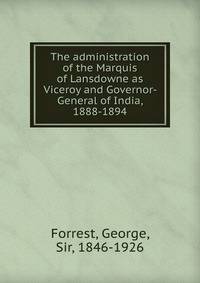 The administration of the Marquis of Lansdowne as Viceroy and Governor-General of India, 1888-1894

Forrest, George, Sir, 1846-1926